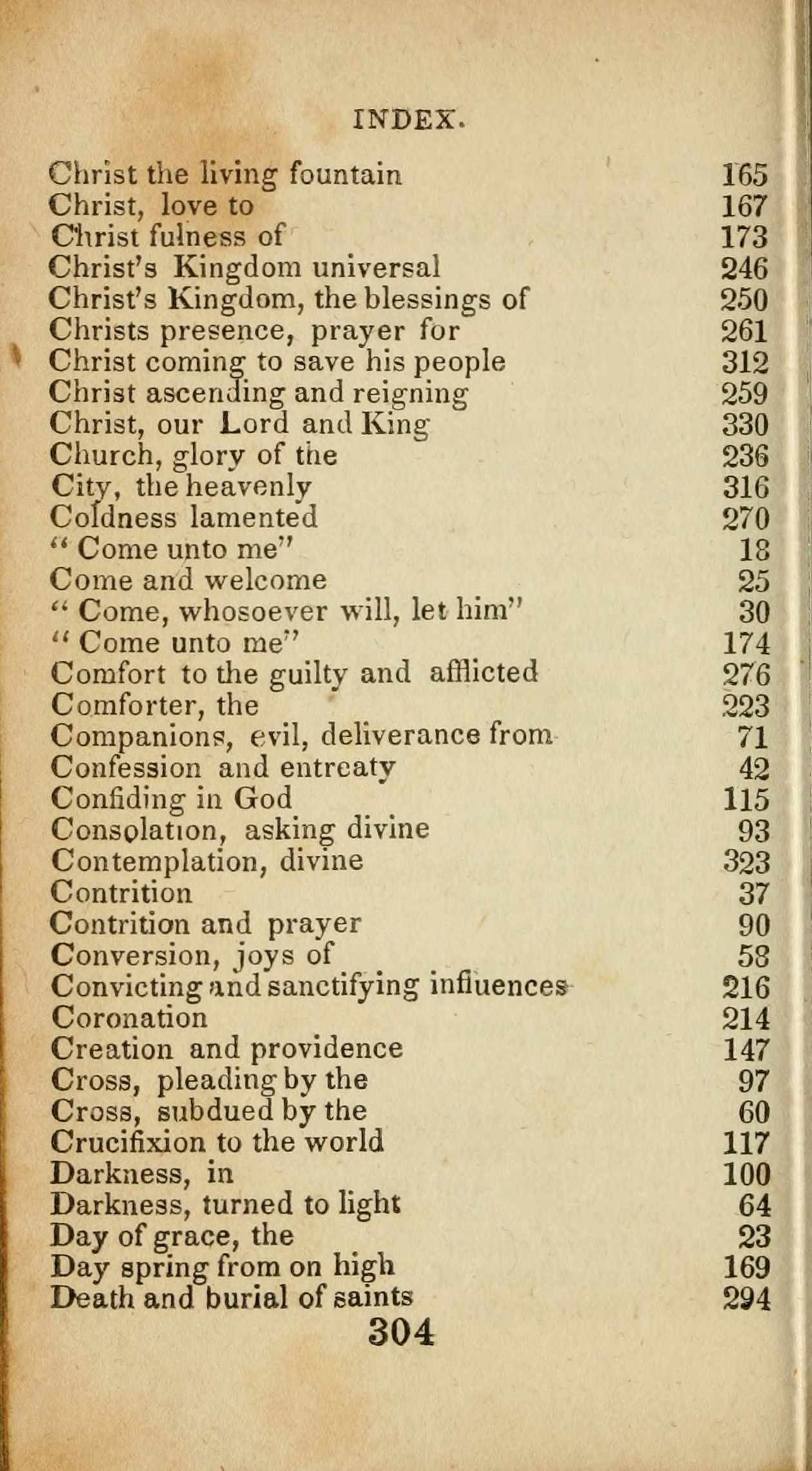 INDEX.

| | |
|---|---|
| Christ the living fountain | 165 |
| Christ, love to | 167 |
| Christ fulness of | 173 |
| Christ's Kingdom universal | 246 |
| Christ's Kingdom, the blessings of | 250 |
| Christs presence, prayer for | 261 |
| Christ coming to save his people | 312 |
| Christ ascending and reigning | 259 |
| Christ, our Lord and King | 330 |
| Church, glory of the | 236 |
| City, the heavenly | 316 |
| Coldness lamented | 270 |
| " Come unto me" | 18 |
| Come and welcome | 25 |
| " Come, whosoever will, let him" | 30 |
| " Come unto me" | 174 |
| Comfort to the guilty and afflicted | 276 |
| Comforter, the | 223 |
| Companions, evil, deliverance from | 71 |
| Confession and entreaty | 42 |
| Confiding in God | 115 |
| Consolation, asking divine | 93 |
| Contemplation, divine | 323 |
| Contrition | 37 |
| Contrition and prayer | 90 |
| Conversion, joys of | 58 |
| Convicting and sanctifying influences | 216 |
| Coronation | 214 |
| Creation and providence | 147 |
| Cross, pleading by the | 97 |
| Cross, subdued by the | 60 |
| Crucifixion to the world | 117 |
| Darkness, in | 100 |
| Darkness, turned to light | 64 |
| Day of grace, the | 23 |
| Day spring from on high | 169 |
| Death and burial of saints | 294 |

304